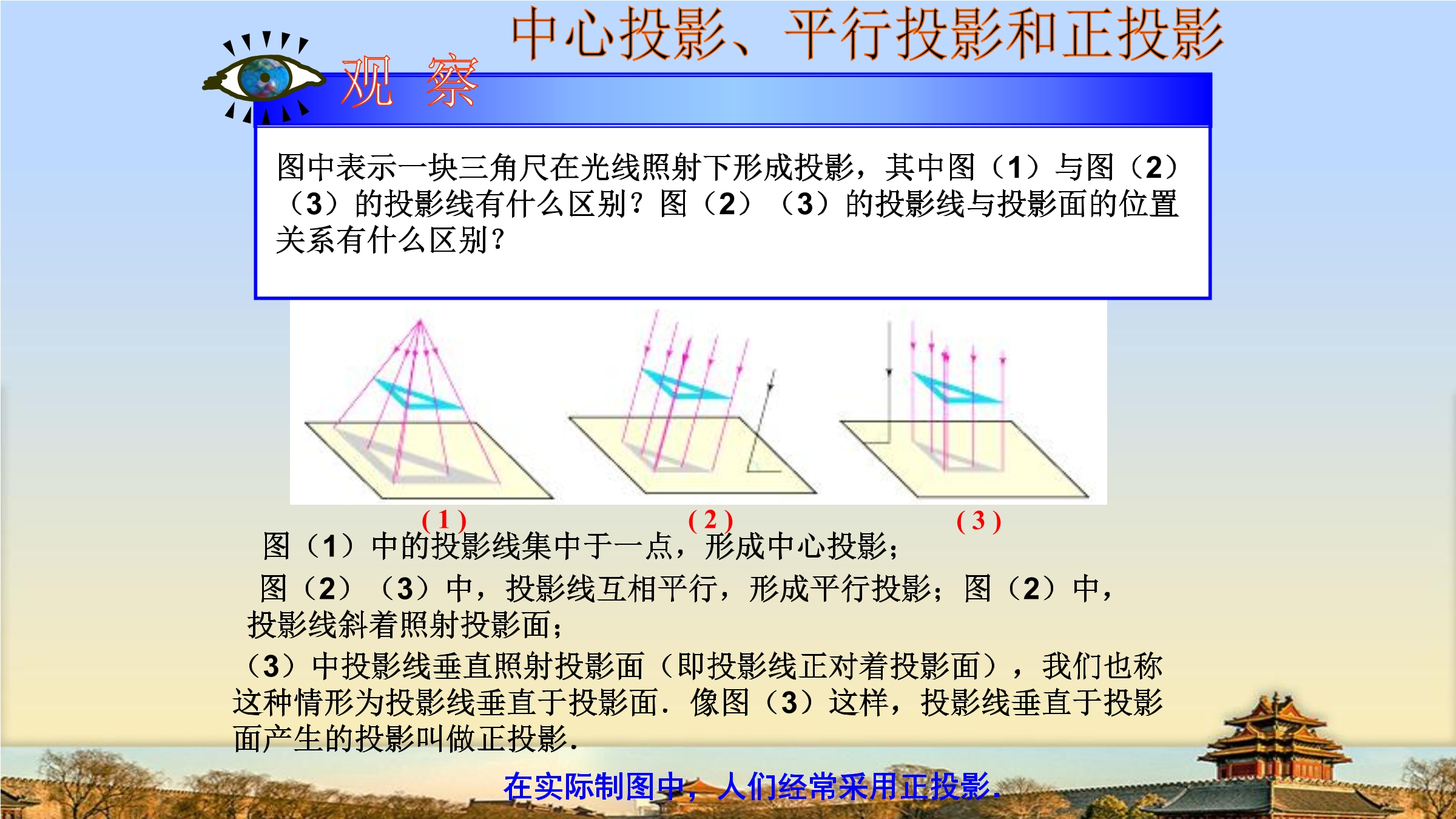 中心投影、平行投影和正投影

观 察

图中表示一块三角尺在光线照射下形成投影，其中图（1）与图（2）（3）的投影线有什么区别？图（2）（3）的投影线与投影面的位置关系有什么区别？

（1） （2） （3）

图（1）中的投影线集中于一点，形成中心投影；

图（2）（3）中，投影线互相平行，形成平行投影；图（2）中，投影线斜着照射投影面；

（3）中投影线垂直照射投影面（即投影线正对着投影面），我们也称这种情形为投影线垂直于投影面．像图（3）这样，投影线垂直于投影面产生的投影叫做正投影．

在实际制图中，人们经常采用正投影.